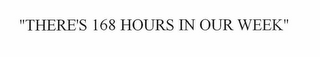 "THERE'S 168 HOURS IN OUR WEEK"